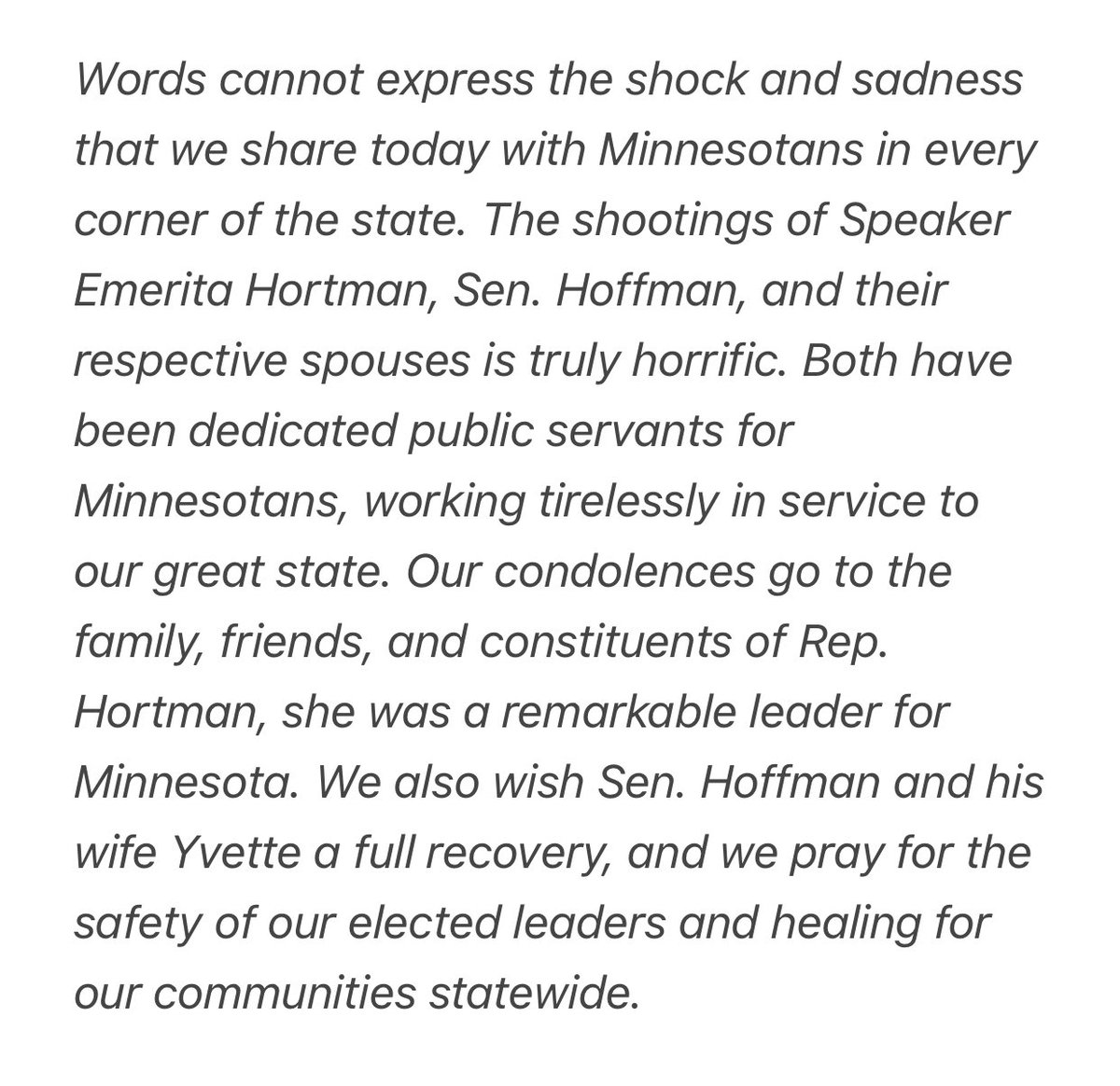 Words cannot express the shock and sadness that we share today with Minnesotans in every corner of the state. The shootings of Speaker Emerita Hortman, Sen. Hoffman, and their respective spouses is truly horrific. Both have been dedicated public servants for Minnesotans, working tirelessly in service to our great state. Our condolences go to the family, friends, and constituents of Rep. Hortman, she was a remarkable leader for Minnesota. We also wish Sen. Hoffman and his wife Yvette a full recovery, and we pray for the safety of our elected leaders and healing for our communities statewide.